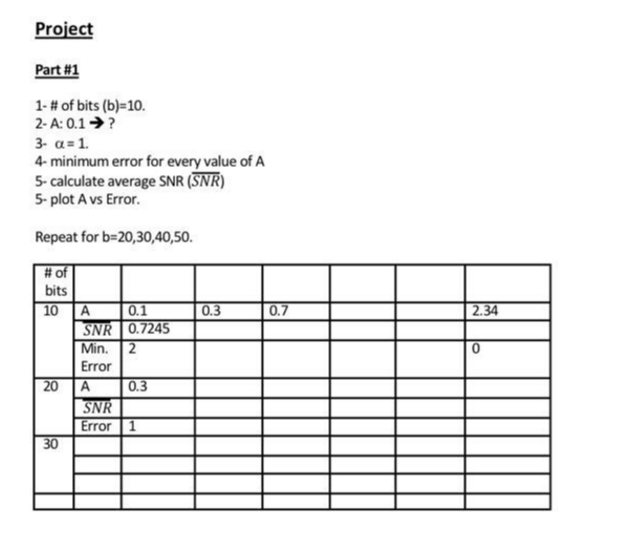 Project

Part #1

1- # of bits (b)=10.
2- A: 0.1 → ?
3- $\alpha = 1$.
4- minimum error for every value of A
5- calculate average SNR ($\overline{SNR}$)
5- plot A vs Error.

Repeat for b=20,30,40,50.

| # of bits | | | | | | | |
|---|---|---|---|---|---|---|---|
| 10 | A | 0.1 | 0.3 | 0.7 | | | 2.34 |
| | $\overline{SNR}$ | 0.7245 | | | | | |
| | Min. Error | 2 | | | | | 0 |
| 20 | A | 0.3 | | | | | |
| | $\overline{SNR}$ | | | | | | |
| | Error | 1 | | | | | |
| 30 | | | | | | | |
| | | | | | | | |
| | | | | | | | |
| | | | | | | | |